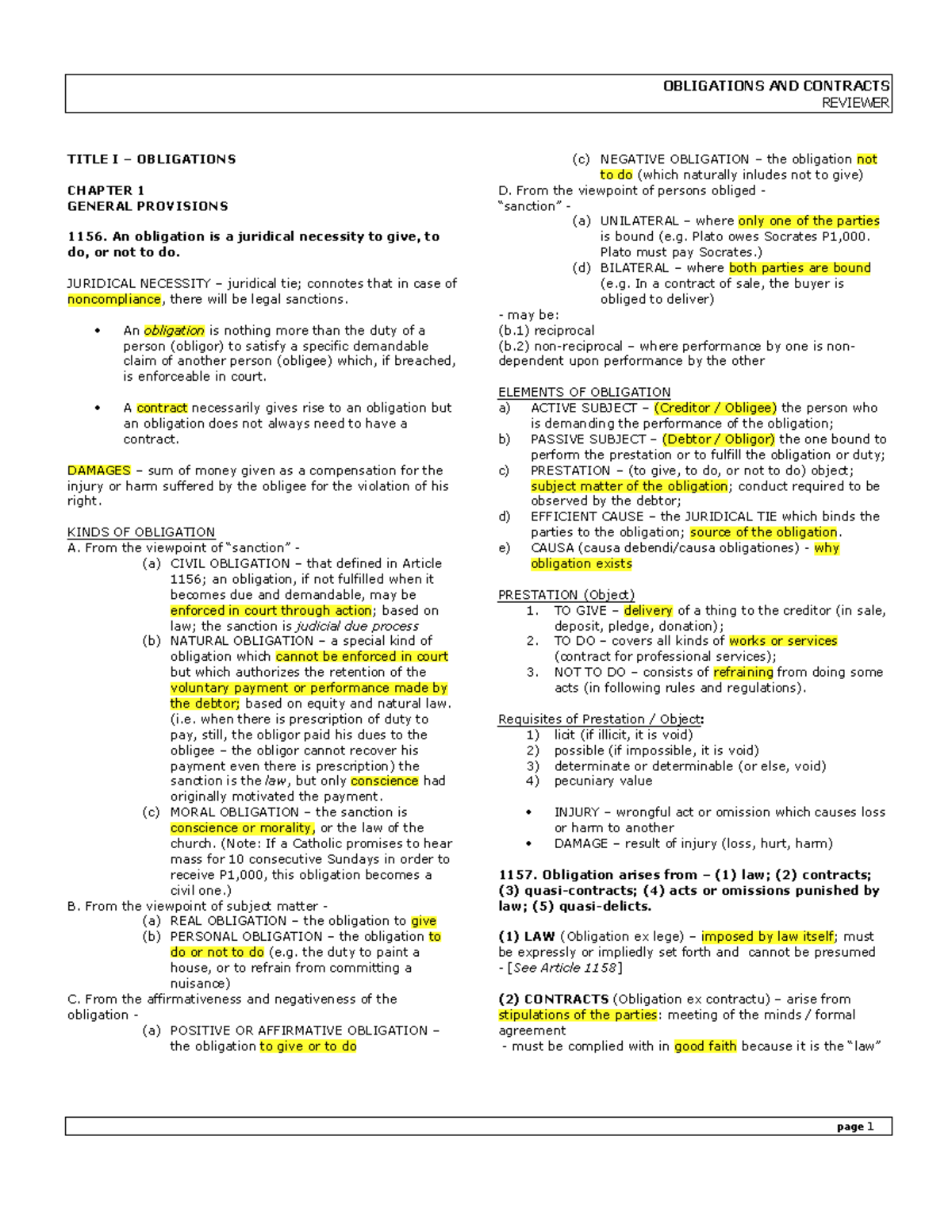 OBLIGATIONS AND CONTRACTS
REVIEWER

TITLE I – OBLIGATIONS

CHAPTER 1
GENERAL PROVISIONS

1156. An obligation is a juridical necessity to give, to do, or not to do.

JURIDICAL NECESSITY – juridical tie; connotes that in case of noncompliance, there will be legal sanctions.

• An obligation is nothing more than the duty of a person (obligor) to satisfy a specific demandable claim of another person (obligee) which, if breached, is enforceable in court.

• A contract necessarily gives rise to an obligation but an obligation does not always need to have a contract.

DAMAGES – sum of money given as a compensation for the injury or harm suffered by the obligee for the violation of his right.

KINDS OF OBLIGATION
A. From the viewpoint of "sanction" -
(a) CIVIL OBLIGATION – that defined in Article 1156; an obligation, if not fulfilled when it becomes due and demandable, may be enforced in court through action; based on law; the sanction is judicial due process
(b) NATURAL OBLIGATION – a special kind of obligation which cannot be enforced in court but which authorizes the retention of the voluntary payment or performance made by the debtor; based on equity and natural law. (i.e. when there is prescription of duty to pay, still, the obligor paid his dues to the obligee – the obligor cannot recover his payment even there is prescription) the sanction is the law, but only conscience had originally motivated the payment.
(c) MORAL OBLIGATION – the sanction is conscience or morality, or the law of the church. (Note: If a Catholic promises to hear mass for 10 consecutive Sundays in order to receive P1,000, this obligation becomes a civil one.)
B. From the viewpoint of subject matter -
(a) REAL OBLIGATION – the obligation to give
(b) PERSONAL OBLIGATION – the obligation to do or not to do (e.g. the duty to paint a house, or to refrain from committing a nuisance)
C. From the affirmativeness and negativeness of the obligation -
(a) POSITIVE OR AFFIRMATIVE OBLIGATION – the obligation to give or to do
(c) NEGATIVE OBLIGATION – the obligation not to do (which naturally inludes not to give)
D. From the viewpoint of persons obliged -
"sanction" -
(a) UNILATERAL – where only one of the parties is bound (e.g. Plato owes Socrates P1,000. Plato must pay Socrates.)
(d) BILATERAL – where both parties are bound (e.g. In a contract of sale, the buyer is obliged to deliver)
- may be:
(b.1) reciprocal
(b.2) non-reciprocal – where performance by one is non-dependent upon performance by the other

ELEMENTS OF OBLIGATION
a) ACTIVE SUBJECT – (Creditor / Obligee) the person who is demanding the performance of the obligation;
b) PASSIVE SUBJECT – (Debtor / Obligor) the one bound to perform the prestation or to fulfill the obligation or duty;
c) PRESTATION – (to give, to do, or not to do) object; subject matter of the obligation; conduct required to be observed by the debtor;
d) EFFICIENT CAUSE – the JURIDICAL TIE which binds the parties to the obligation; source of the obligation.
e) CAUSA (causa debendi/causa obligationes) - why obligation exists

PRESTATION (Object)
1. TO GIVE – delivery of a thing to the creditor (in sale, deposit, pledge, donation);
2. TO DO – covers all kinds of works or services (contract for professional services);
3. NOT TO DO – consists of refraining from doing some acts (in following rules and regulations).

Requisites of Prestation / Object:
1) licit (if illicit, it is void)
2) possible (if impossible, it is void)
3) determinate or determinable (or else, void)
4) pecuniary value

• INJURY – wrongful act or omission which causes loss or harm to another
• DAMAGE – result of injury (loss, hurt, harm)

1157. Obligation arises from – (1) law; (2) contracts; (3) quasi-contracts; (4) acts or omissions punished by law; (5) quasi-delicts.

(1) LAW (Obligation ex lege) – imposed by law itself; must be expressly or impliedly set forth and cannot be presumed - [See Article 1158]

(2) CONTRACTS (Obligation ex contractu) – arise from stipulations of the parties: meeting of the minds / formal agreement
- must be complied with in good faith because it is the "law"

page 1